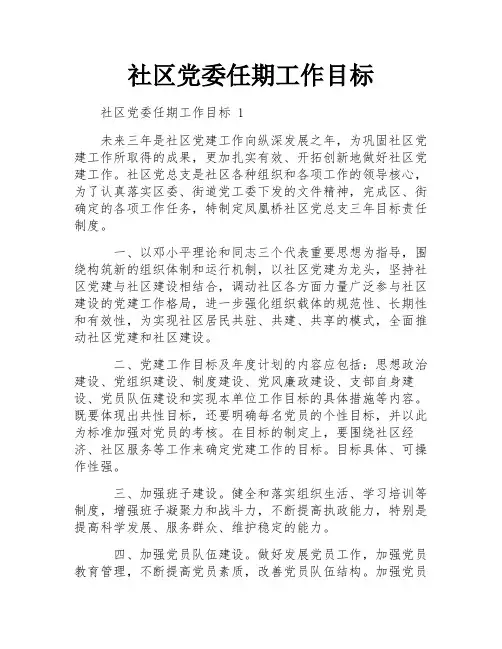 社区党委任期工作目标

社区党委任期工作目标 1

未来三年是社区党建工作向纵深发展之年，为巩固社区党建工作所取得的成果，更加扎实有效、开拓创新地做好社区党建工作。社区党总支是社区各种组织和各项工作的领导核心，为了认真落实区委、街道党工委下发的文件精神，完成区、街确定的各项工作任务，特制定凤凰桥社区党总支三年目标责任制度。

一、以邓小平理论和同志三个代表重要思想为指导，围绕构筑新的组织体制和运行机制，以社区党建为龙头，坚持社区党建与社区建设相结合，调动社区各方面力量广泛参与社区建设的党建工作格局，进一步强化组织载体的规范性、长期性和有效性，为实现社区居民共驻、共建、共享的模式，全面推动社区党建和社区建设。

二、党建工作目标及年度计划的内容应包括：思想政治建设、党组织建设、制度建设、党风廉政建设、支部自身建设、党员队伍建设和实现本单位工作目标的具体措施等内容。既要体现出共性目标，还要明确每名党员的个性目标，并以此为标准加强对党员的考核。在目标的制定上，要围绕社区经济、社区服务等工作来确定党建工作的目标。目标具体、可操作性强。

三、加强班子建设。健全和落实组织生活、学习培训等制度，增强班子凝聚力和战斗力，不断提高执政能力，特别是提高科学发展、服务群众、维护稳定的能力。

四、加强党员队伍建设。做好发展党员工作，加强党员教育管理，不断提高党员素质，改善党员队伍结构。加强党员